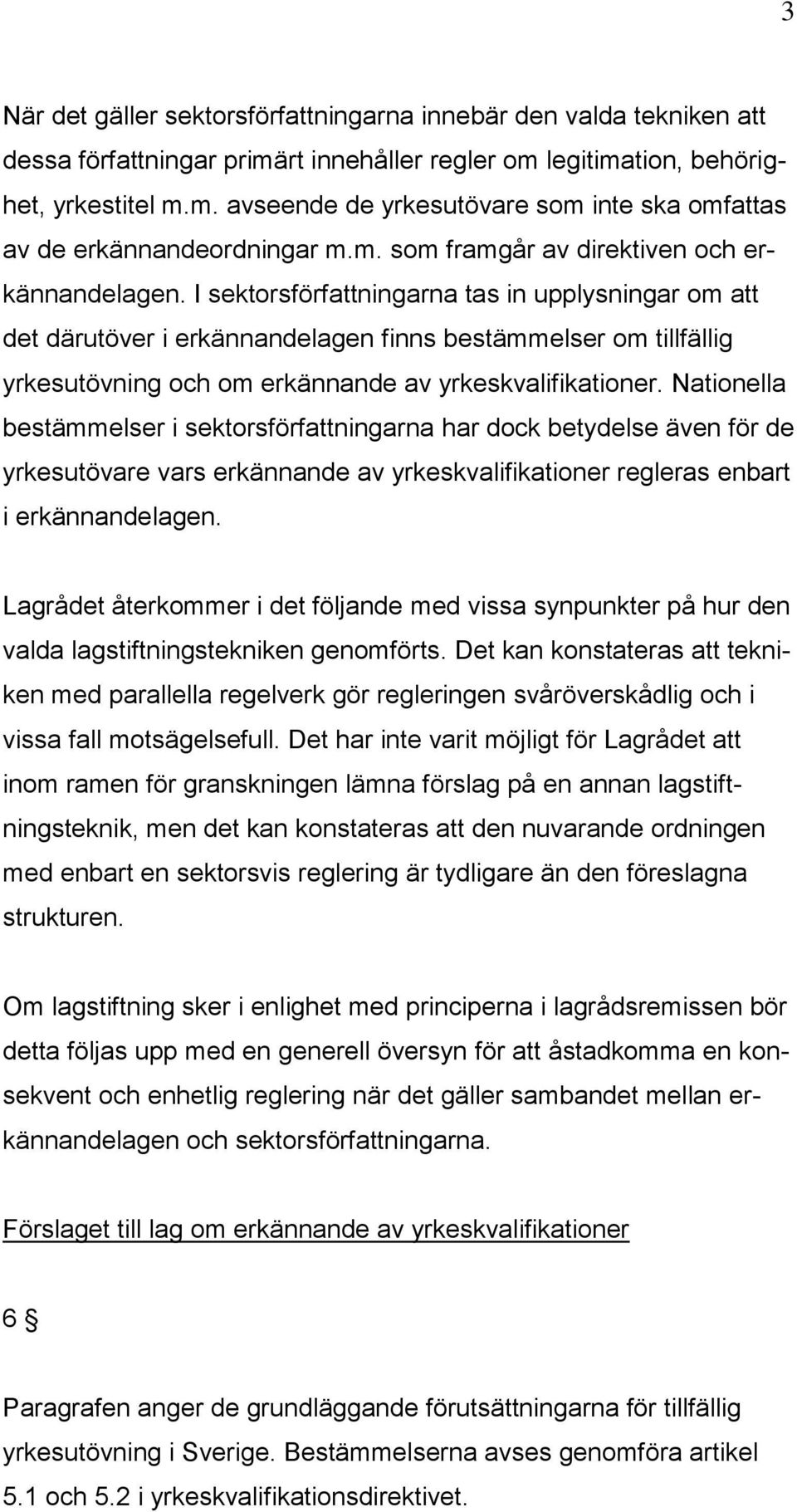 3

När det gäller sektorsförfattningarna innebär den valda tekniken att dessa författningar primärt innehåller regler om legitimation, behörighet, yrkestitel m.m. avseende de yrkesutövare som inte ska omfattas av de erkännandeordningar m.m. som framgår av direktiven och erkännandelagen. I sektorsförfattningarna tas in upplysningar om att det därutöver i erkännandelagen finns bestämmelser om tillfällig yrkesutövning och om erkännande av yrkeskvalifikationer. Nationella bestämmelser i sektorsförfattningarna har dock betydelse även för de yrkesutövare vars erkännande av yrkeskvalifikationer regleras enbart i erkännandelagen.

Lagrådet återkommer i det följande med vissa synpunkter på hur den valda lagstiftningstekniken genomförts. Det kan konstateras att tekniken med parallella regelverk gör regleringen svåröverskådlig och i vissa fall motsägelsefull. Det har inte varit möjligt för Lagrådet att inom ramen för granskningen lämna förslag på en annan lagstiftningsteknik, men det kan konstateras att den nuvarande ordningen med enbart en sektorsvis reglering är tydligare än den föreslagna strukturen.

Om lagstiftning sker i enlighet med principerna i lagrådsremissen bör detta följas upp med en generell översyn för att åstadkomma en konsekvent och enhetlig reglering när det gäller sambandet mellan erkännandelagen och sektorsförfattningarna.

Förslaget till lag om erkännande av yrkeskvalifikationer

6 §

Paragrafen anger de grundläggande förutsättningarna för tillfällig yrkesutövning i Sverige. Bestämmelserna avses genomföra artikel 5.1 och 5.2 i yrkeskvalifikationsdirektivet.